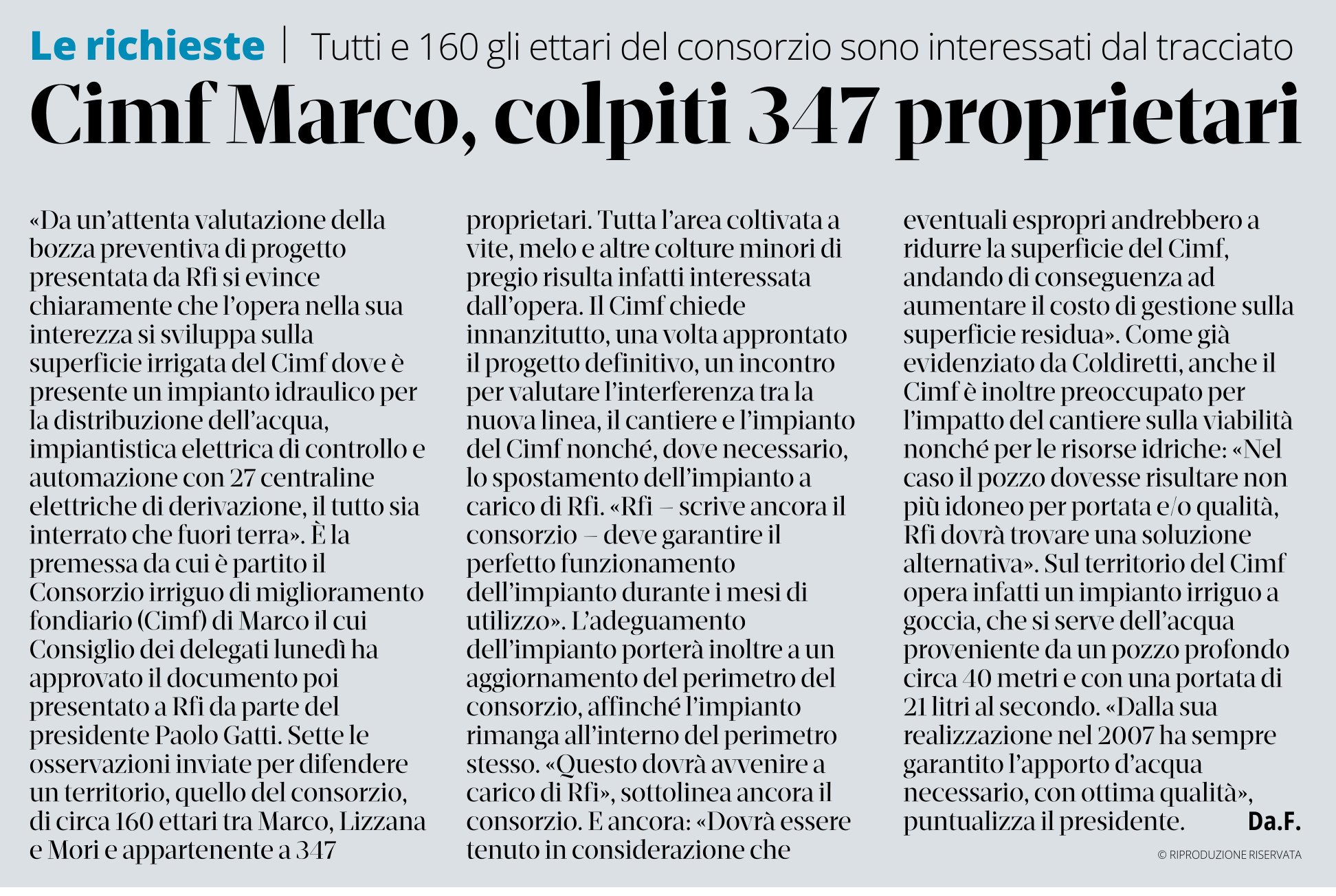 Le richieste | Tutti e 160 gli ettari del consorzio sono interessati dal tracciato

Cimf Marco, colpiti 347 proprietari

«Da un'attenta valutazione della bozza preventiva di progetto presentata da Rfi si evince chiaramente che l'opera nella sua interezza si sviluppa sulla superficie irrigata del Cimf dove è presente un impianto idraulico per la distribuzione dell'acqua, impiantistica elettrica di controllo e automazione con 27 centraline elettriche di derivazione, il tutto sia interrato che fuori terra». È la premessa da cui è partito il Consorzio irriguo di miglioramento fondiario (Cimf) di Marco il cui Consiglio dei delegati lunedì ha approvato il documento poi presentato a Rfi da parte del presidente Paolo Gatti. Sette le osservazioni inviate per difendere un territorio, quello del consorzio, di circa 160 ettari tra Marco, Lizzana e Mori e appartenente a 347 proprietari. Tutta l'area coltivata a vite, melo e altre colture minori di pregio risulta infatti interessata dall'opera. Il Cimf chiede innanzitutto, una volta approntato il progetto definitivo, un incontro per valutare l'interferenza tra la nuova linea, il cantiere e l'impianto del Cimf nonché, dove necessario, lo spostamento dell'impianto a carico di Rfi. «Rfi – scrive ancora il consorzio – deve garantire il perfetto funzionamento dell'impianto durante i mesi di utilizzo». L'adeguamento dell'impianto porterà inoltre a un aggiornamento del perimetro del consorzio, affinché l'impianto rimanga all'interno del perimetro stesso. «Questo dovrà avvenire a carico di Rfi», sottolinea ancora il consorzio. E ancora: «Dovrà essere tenuto in considerazione che eventuali espropri andrebbero a ridurre la superficie del Cimf, andando di conseguenza ad aumentare il costo di gestione sulla superficie residua». Come già evidenziato da Coldiretti, anche il Cimf è inoltre preoccupato per l'impatto del cantiere sulla viabilità nonché per le risorse idriche: «Nel caso il pozzo dovesse risultare non più idoneo per portata e/o qualità, Rfi dovrà trovare una soluzione alternativa». Sul territorio del Cimf opera infatti un impianto irriguo a goccia, che si serve dell'acqua proveniente da un pozzo profondo circa 40 metri e con una portata di 21 litri al secondo. «Dalla sua realizzazione nel 2007 ha sempre garantito l'apporto d'acqua necessario, con ottima qualità», puntualizza il presidente. Da.F.

© RIPRODUZIONE RISERVATA